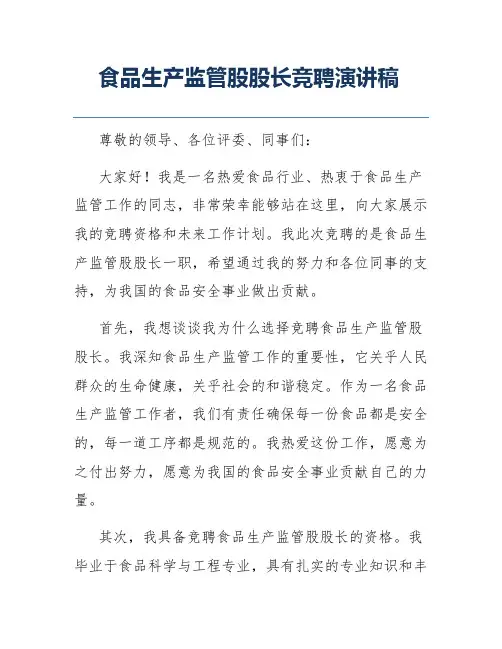 食品生产监管股股长竞聘演讲稿

尊敬的领导、各位评委、同事们：

大家好！我是一名热爱食品行业、热衷于食品生产监管工作的同志，非常荣幸能够站在这里，向大家展示我的竞聘资格和未来工作计划。我此次竞聘的是食品生产监管股股长一职，希望通过我的努力和各位同事的支持，为我国的食品安全事业做出贡献。

首先，我想谈谈我为什么选择竞聘食品生产监管股股长。我深知食品生产监管工作的重要性，它关乎人民群众的生命健康，关乎社会的和谐稳定。作为一名食品生产监管工作者，我们有责任确保每一份食品都是安全的，每一道工序都是规范的。我热爱这份工作，愿意为之付出努力，愿意为我国的食品安全事业贡献自己的力量。

其次，我具备竞聘食品生产监管股股长的资格。我毕业于食品科学与工程专业，具有扎实的专业知识和丰